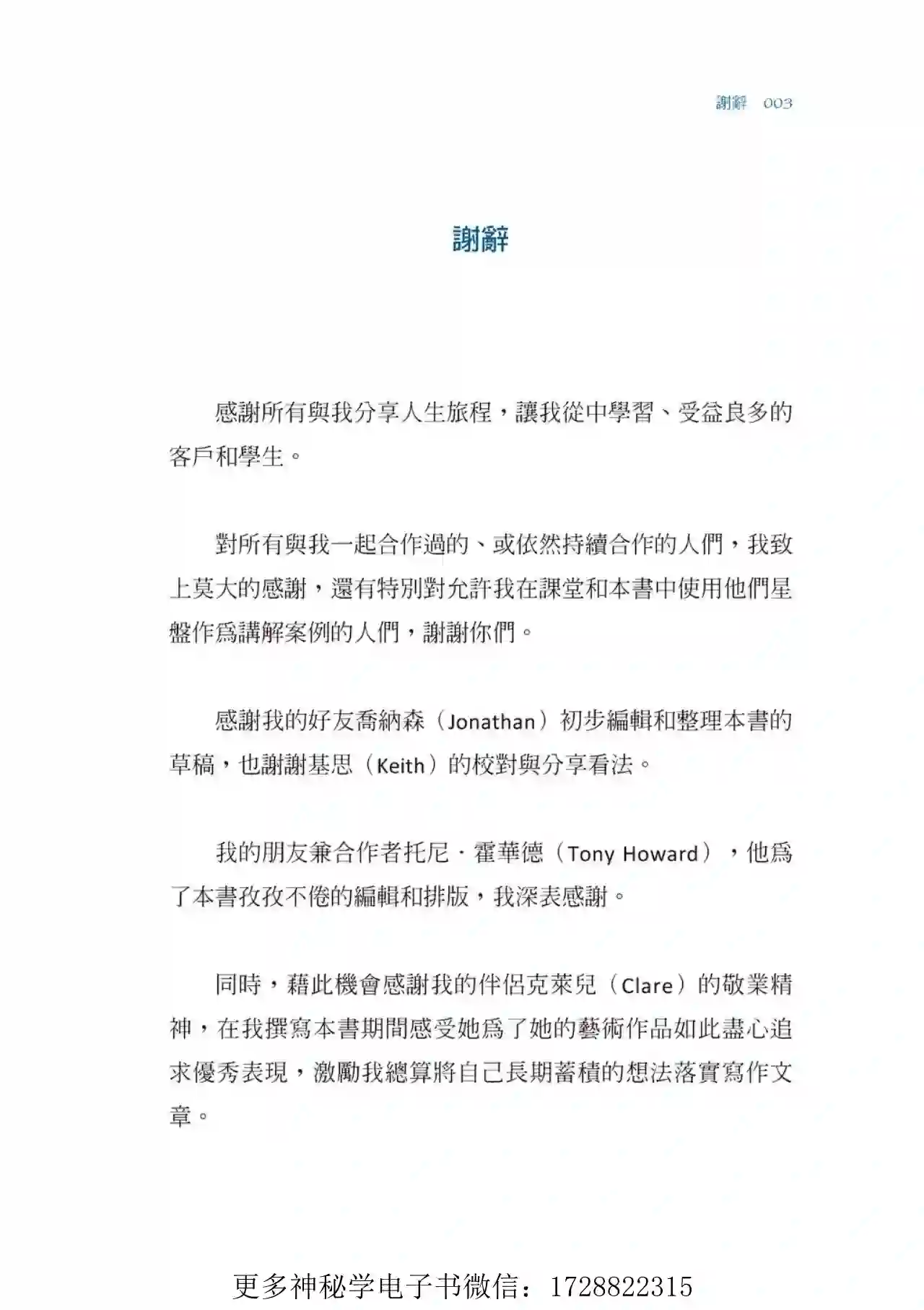 謝辭 003

謝辭

感謝所有與我分享人生旅程，讓我從中學習、受益良多的客戶和學生。

對所有與我一起合作過的、或依然持續合作的人們，我致上莫大的感謝，還有特別對允許我在課堂和本書中使用他們星盤作爲講解案例的人們，謝謝你們。

感謝我的好友喬納森（Jonathan）初步編輯和整理本書的草稿，也謝謝基思（Keith）的校對與分享看法。

我的朋友兼合作者托尼·霍華德（Tony Howard），他爲了本書孜孜不倦的編輯和排版，我深表感謝。

同時，藉此機會感謝我的伴侶克萊兒（Clare）的敬業精神，在我撰寫本書期間感受她爲了她的藝術作品如此盡心追求優秀表現，激勵我總算將自己長期蓄積的想法落實寫作文章。

更多神秘学电子书微信：1728822315